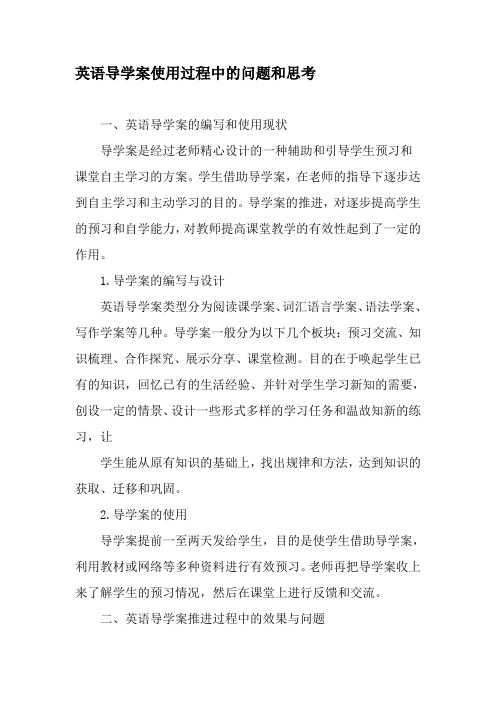 英语导学案使用过程中的问题和思考

一、英语导学案的编写和使用现状

导学案是经过老师精心设计的一种辅助和引导学生预习和课堂自主学习的方案。学生借助导学案，在老师的指导下逐步达到自主学习和主动学习的目的。导学案的推进，对逐步提高学生的预习和自学能力，对教师提高课堂教学的有效性起到了一定的作用。

1.导学案的编写与设计

英语导学案类型分为阅读课学案、词汇语言学案、语法学案、写作学案等几种。导学案一般分为以下几个板块：预习交流、知识梳理、合作探究、展示分享、课堂检测。目的在于唤起学生已有的知识，回忆已有的生活经验、并针对学生学习新知的需要，创设一定的情景、设计一些形式多样的学习任务和温故知新的练习，让

学生能从原有知识的基础上，找出规律和方法，达到知识的获取、迁移和巩固。

2.导学案的使用

导学案提前一至两天发给学生，目的是使学生借助导学案，利用教材或网络等多种资料进行有效预习。老师再把导学案收上来了解学生的预习情况，然后在课堂上进行反馈和交流。

二、英语导学案推进过程中的效果与问题